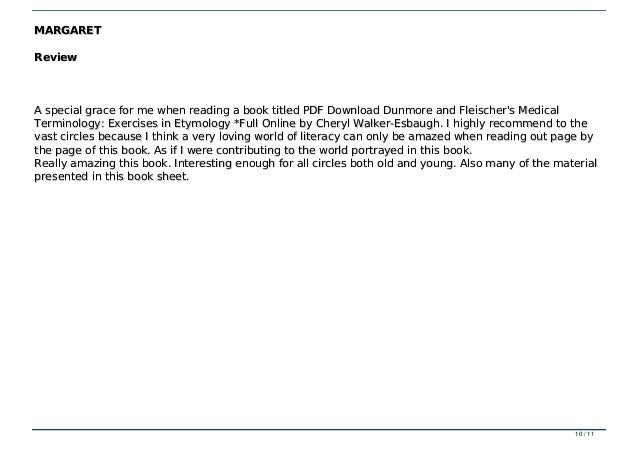 MARGARET

Review

A special grace for me when reading a book titled PDF Download Dunmore and Fleischer's Medical Terminology: Exercises in Etymology *Full Online by Cheryl Walker-Esbaugh. I highly recommend to the vast circles because I think a very loving world of literacy can only be amazed when reading out page by the page of this book. As if I were contributing to the world portrayed in this book.
Really amazing this book. Interesting enough for all circles both old and young. Also many of the material presented in this book sheet.

10 / 11